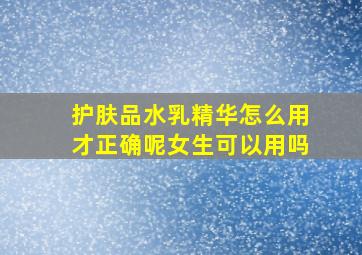 护肤品水乳精华怎么用才正确呢女生可以用吗